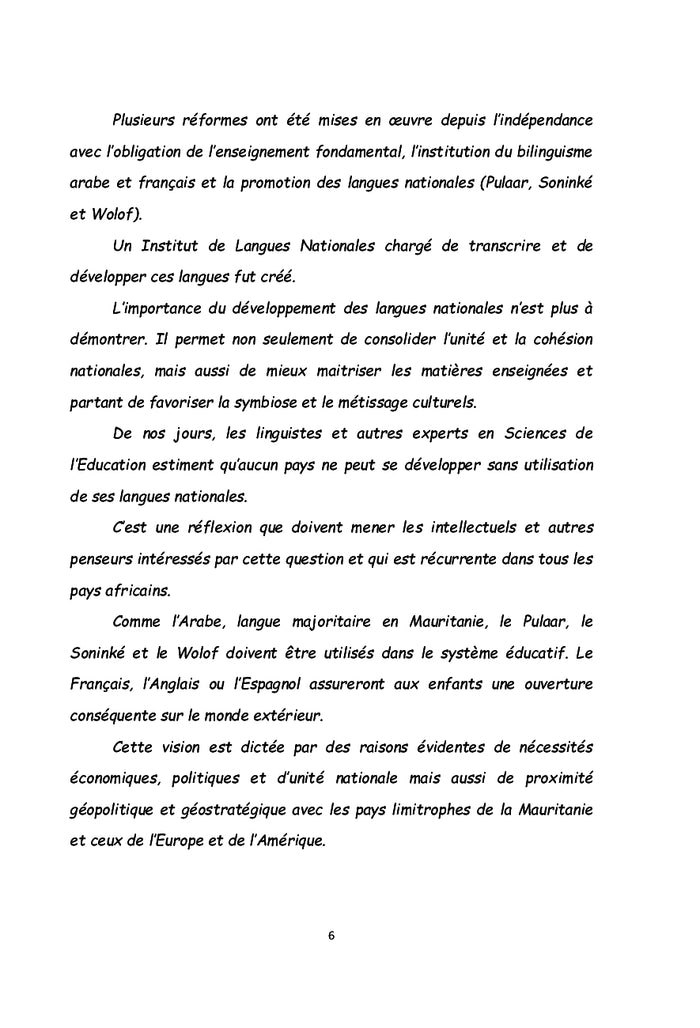 Plusieurs réformes ont été mises en œuvre depuis l'indépendance avec l'obligation de l'enseignement fondamental, l'institution du bilinguisme arabe et français et la promotion des langues nationales (Pulaar, Soninké et Wolof).

Un Institut de Langues Nationales chargé de transcrire et de développer ces langues fut créé.

L'importance du développement des langues nationales n'est plus à démontrer. Il permet non seulement de consolider l'unité et la cohésion nationales, mais aussi de mieux maitriser les matières enseignées et partant de favoriser la symbiose et le métissage culturels.

De nos jours, les linguistes et autres experts en Sciences de l'Education estiment qu'aucun pays ne peut se développer sans utilisation de ses langues nationales.

C'est une réflexion que doivent mener les intellectuels et autres penseurs intéressés par cette question et qui est récurrente dans tous les pays africains.

Comme l'Arabe, langue majoritaire en Mauritanie, le Pulaar, le Soninké et le Wolof doivent être utilisés dans le système éducatif. Le Français, l'Anglais ou l'Espagnol assureront aux enfants une ouverture conséquente sur le monde extérieur.

Cette vision est dictée par des raisons évidentes de nécessités économiques, politiques et d'unité nationale mais aussi de proximité géopolitique et géostratégique avec les pays limitrophes de la Mauritanie et ceux de l'Europe et de l'Amérique.

6